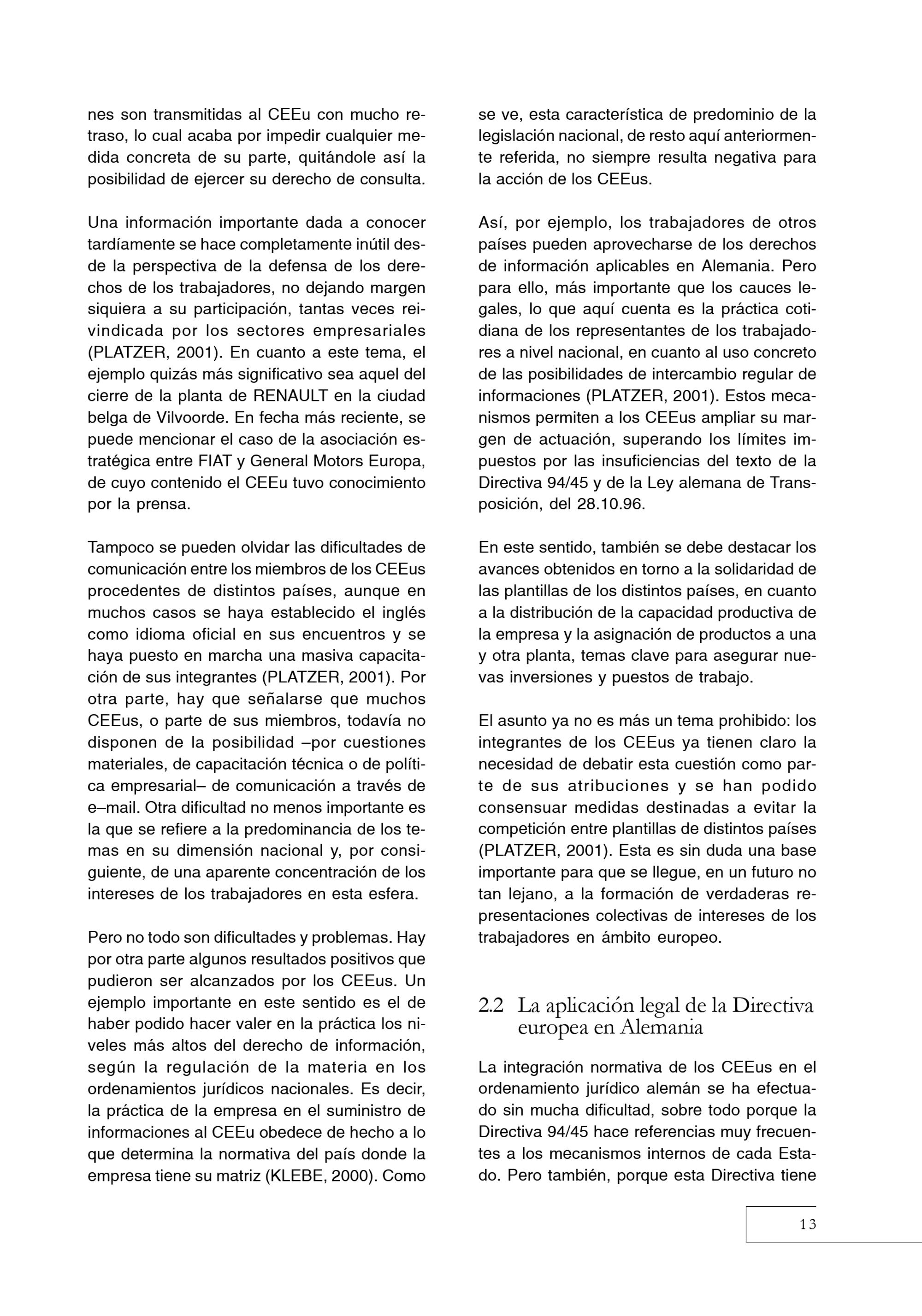 nes son transmitidas al CEEu con mucho retraso, lo cual acaba por impedir cualquier medida concreta de su parte, quitándole así la posibilidad de ejercer su derecho de consulta.

Una información importante dada a conocer tardíamente se hace completamente inútil desde la perspectiva de la defensa de los derechos de los trabajadores, no dejando margen siquiera a su participación, tantas veces reivindicada por los sectores empresariales (PLATZER, 2001). En cuanto a este tema, el ejemplo quizás más significativo sea aquel del cierre de la planta de RENAULT en la ciudad belga de Vilvoorde. En fecha más reciente, se puede mencionar el caso de la asociación estratégica entre FIAT y General Motors Europa, de cuyo contenido el CEEu tuvo conocimiento por la prensa.

Tampoco se pueden olvidar las dificultades de comunicación entre los miembros de los CEEus procedentes de distintos países, aunque en muchos casos se haya establecido el inglés como idioma oficial en sus encuentros y se haya puesto en marcha una masiva capacitación de sus integrantes (PLATZER, 2001). Por otra parte, hay que señalarse que muchos CEEus, o parte de sus miembros, todavía no disponen de la posibilidad –por cuestiones materiales, de capacitación técnica o de política empresarial– de comunicación a través de e–mail. Otra dificultad no menos importante es la que se refiere a la predominancia de los temas en su dimensión nacional y, por consiguiente, de una aparente concentración de los intereses de los trabajadores en esta esfera.

Pero no todo son dificultades y problemas. Hay por otra parte algunos resultados positivos que pudieron ser alcanzados por los CEEus. Un ejemplo importante en este sentido es el de haber podido hacer valer en la práctica los niveles más altos del derecho de información, según la regulación de la materia en los ordenamientos jurídicos nacionales. Es decir, la práctica de la empresa en el suministro de informaciones al CEEu obedece de hecho a lo que determina la normativa del país donde la empresa tiene su matriz (KLEBE, 2000). Como se ve, esta característica de predominio de la legislación nacional, de resto aquí anteriormente referida, no siempre resulta negativa para la acción de los CEEus.

Así, por ejemplo, los trabajadores de otros países pueden aprovecharse de los derechos de información aplicables en Alemania. Pero para ello, más importante que los cauces legales, lo que aquí cuenta es la práctica cotidiana de los representantes de los trabajadores a nivel nacional, en cuanto al uso concreto de las posibilidades de intercambio regular de informaciones (PLATZER, 2001). Estos mecanismos permiten a los CEEus ampliar su margen de actuación, superando los límites impuestos por las insuficiencias del texto de la Directiva 94/45 y de la Ley alemana de Transposición, del 28.10.96.

En este sentido, también se debe destacar los avances obtenidos en torno a la solidaridad de las plantillas de los distintos países, en cuanto a la distribución de la capacidad productiva de la empresa y la asignación de productos a una y otra planta, temas clave para asegurar nuevas inversiones y puestos de trabajo.

El asunto ya no es más un tema prohibido: los integrantes de los CEEus ya tienen claro la necesidad de debatir esta cuestión como parte de sus atribuciones y se han podido consensuar medidas destinadas a evitar la competición entre plantillas de distintos países (PLATZER, 2001). Esta es sin duda una base importante para que se llegue, en un futuro no tan lejano, a la formación de verdaderas representaciones colectivas de intereses de los trabajadores en ámbito europeo.

2.2 La aplicación legal de la Directiva europea en Alemania

La integración normativa de los CEEus en el ordenamiento jurídico alemán se ha efectuado sin mucha dificultad, sobre todo porque la Directiva 94/45 hace referencias muy frecuentes a los mecanismos internos de cada Estado. Pero también, porque esta Directiva tiene

13